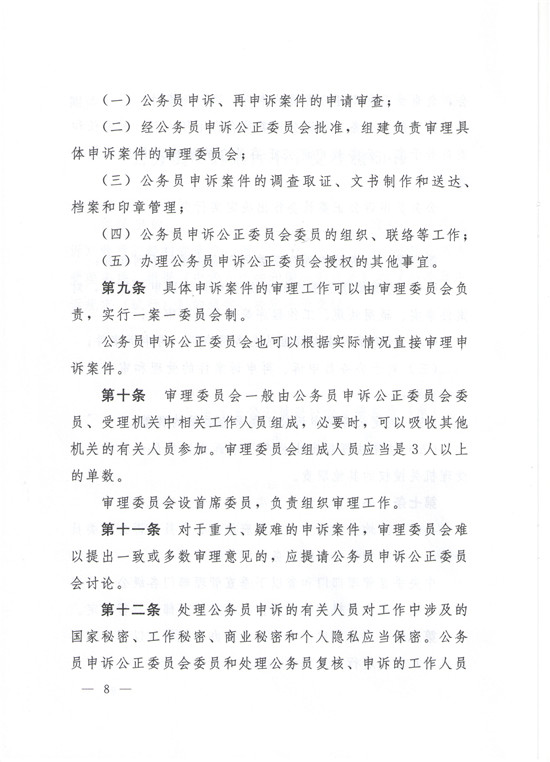 （一）公务员申诉、再申诉案件的申请审查；

（二）经公务员申诉公正委员会批准，组建负责审理具体申诉案件的审理委员会；

（三）公务员申诉案件的调查取证、文书制作和送达、档案和印章管理；

（四）公务员申诉公正委员会委员的组织、联络等工作；

（五）办理公务员申诉公正委员会授权的其他事宜。

第九条　具体申诉案件的审理工作可以由审理委员会负责，实行一案一委员会制。

公务员申诉公正委员会也可以根据实际情况直接审理申诉案件。

第十条　审理委员会一般由公务员申诉公正委员会委员、受理机关中相关工作人员组成，必要时，可以吸收其他机关的有关人员参加。审理委员会组成人员应当是3人以上的单数。

审理委员会设首席委员，负责组织审理工作。

第十一条　对于重大、疑难的申诉案件，审理委员会难以提出一致或多数审理意见的，应提请公务员申诉公正委员会讨论。

第十二条　处理公务员申诉的有关人员对工作中涉及的国家秘密、工作秘密、商业秘密和个人隐私应当保密。公务员申诉公正委员会委员和处理公务员复核、申诉的工作人员

— 8 —